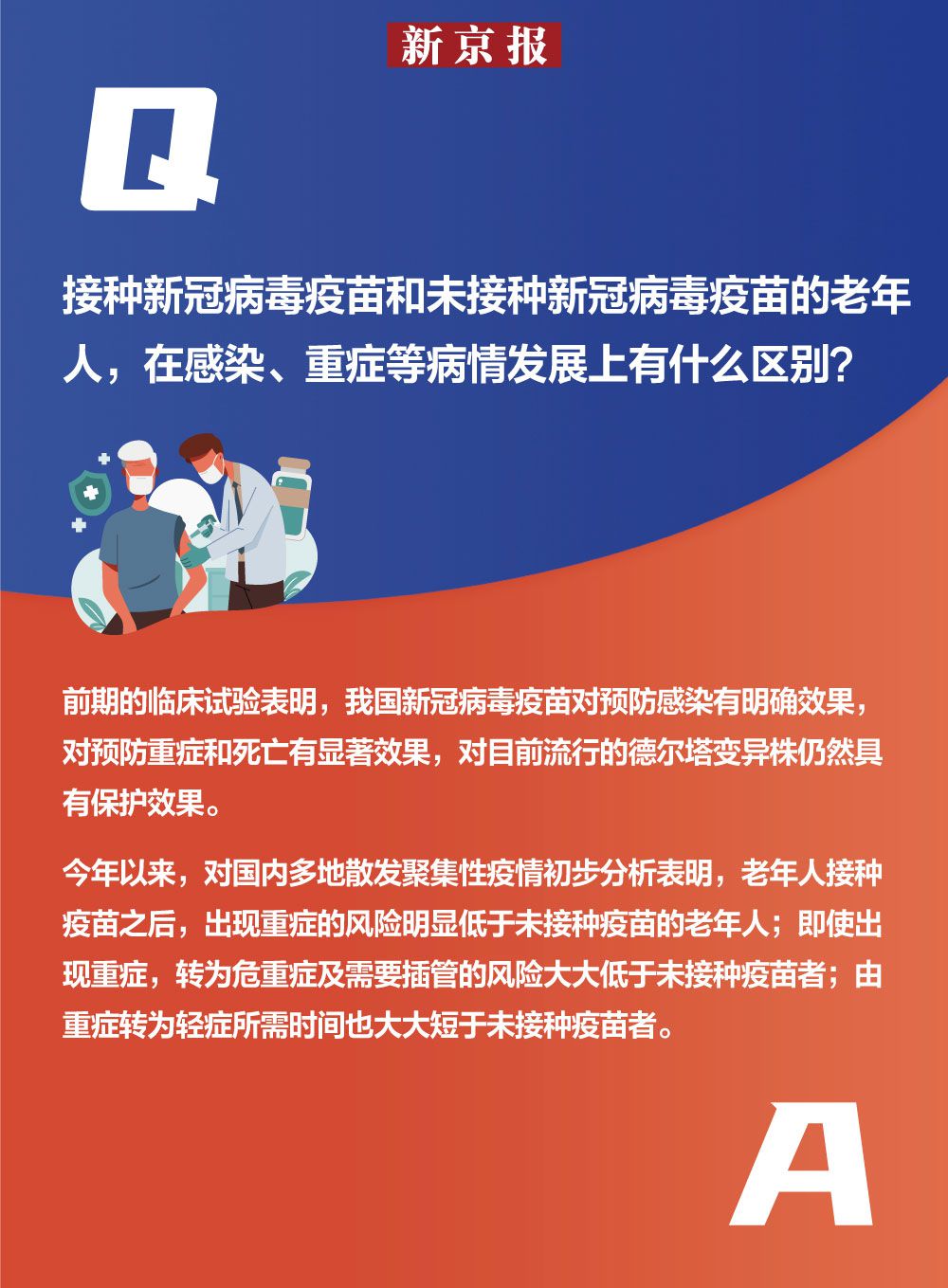 新京报

Q

接种新冠病毒疫苗和未接种新冠病毒疫苗的老年人，在感染、重症等病情发展上有什么区别？

前期的临床试验表明，我国新冠病毒疫苗对预防感染有明确效果，对预防重症和死亡有显著效果，对目前流行的德尔塔变异株仍然具有保护效果。

今年以来，对国内多地散发聚集性疫情初步分析表明，老年人接种疫苗之后，出现重症的风险明显低于未接种疫苗的老年人；即使出现重症，转为危重症及需要插管的风险大大低于未接种疫苗者；由重症转为轻症所需时间也大大短于未接种疫苗者。

A